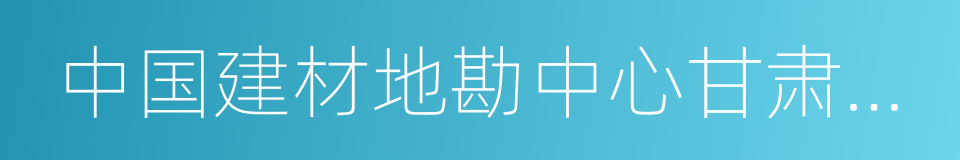 中国建材地勘中心甘肃...